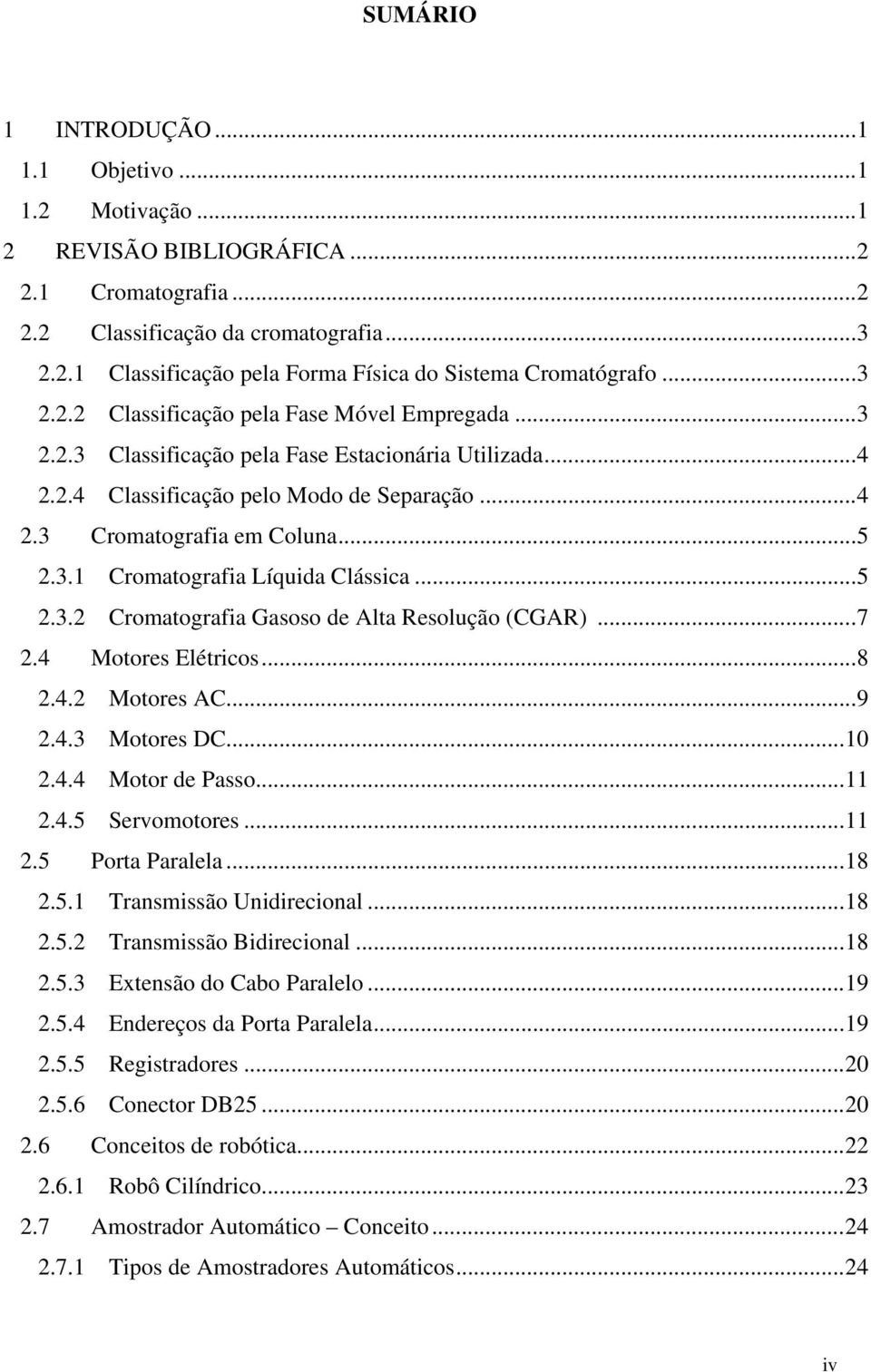 SUMÁRIO

1 INTRODUÇÃO ...1
1.1 Objetivo ...1
1.2 Motivação ...1
2 REVISÃO BIBLIOGRÁFICA ...2
2.1 Cromatografia ...2
2.2 Classificação da cromatografia ...3
2.2.1 Classificação pela Forma Física do Sistema Cromatógrafo ...3
2.2.2 Classificação pela Fase Móvel Empregada ...3
2.2.3 Classificação pela Fase Estacionária Utilizada ...4
2.2.4 Classificação pelo Modo de Separação ...4
2.3 Cromatografia em Coluna ...5
2.3.1 Cromatografia Líquida Clássica ...5
2.3.2 Cromatografia Gasoso de Alta Resolução (CGAR) ...7
2.4 Motores Elétricos ...8
2.4.2 Motores AC ...9
2.4.3 Motores DC ...10
2.4.4 Motor de Passo ...11
2.4.5 Servomotores ...11
2.5 Porta Paralela ...18
2.5.1 Transmissão Unidirecional ...18
2.5.2 Transmissão Bidirecional ...18
2.5.3 Extensão do Cabo Paralelo ...19
2.5.4 Endereços da Porta Paralela ...19
2.5.5 Registradores ...20
2.5.6 Conector DB25 ...20
2.6 Conceitos de robótica ...22
2.6.1 Robô Cilíndrico ...23
2.7 Amostrador Automático – Conceito ...24
2.7.1 Tipos de Amostradores Automáticos ...24

iv